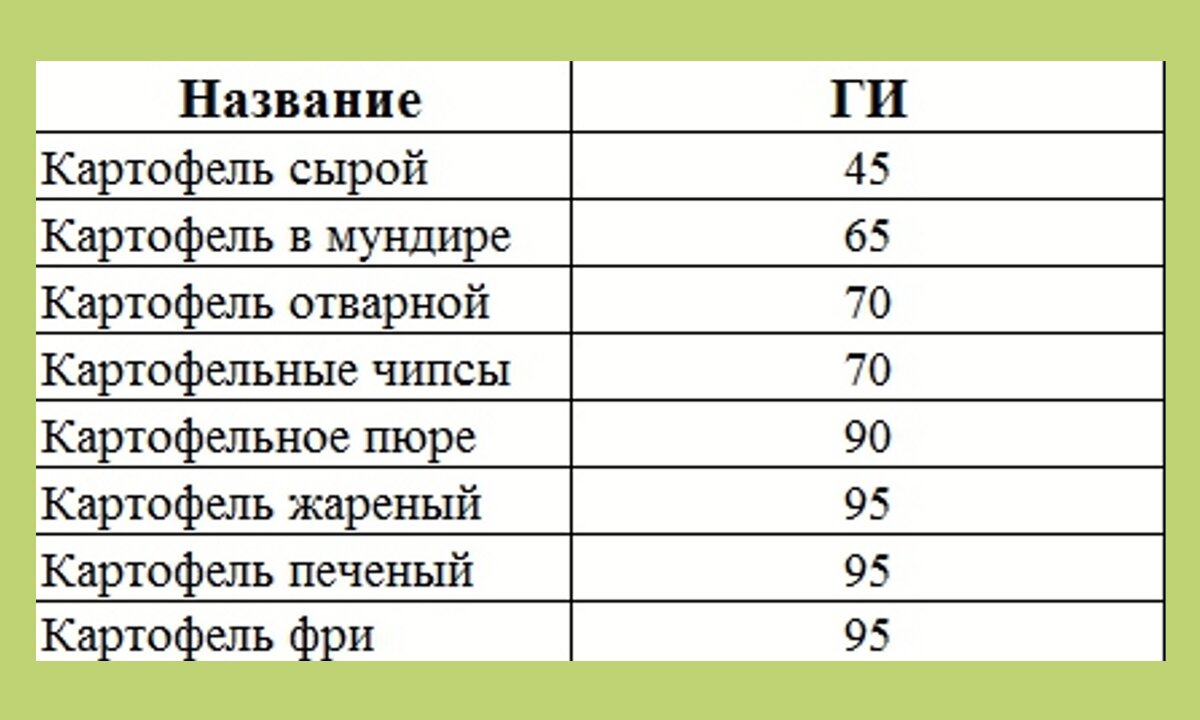 | Название | ГИ |
|---|---|
| Картофель сырой | 45 |
| Картофель в мундире | 65 |
| Картофель отварной | 70 |
| Картофельные чипсы | 70 |
| Картофельное пюре | 90 |
| Картофель жареный | 95 |
| Картофель печеный | 95 |
| Картофель фри | 95 |